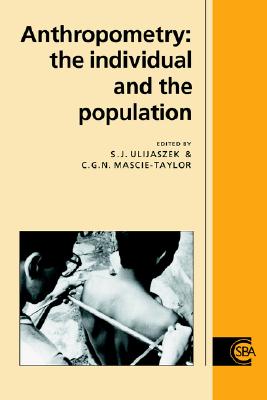 Anthropometry: the individual and the population

EDITED BY
S.J. ULIJASZEK &
C.G.N. MASCIE-TAYLOR

CSBA